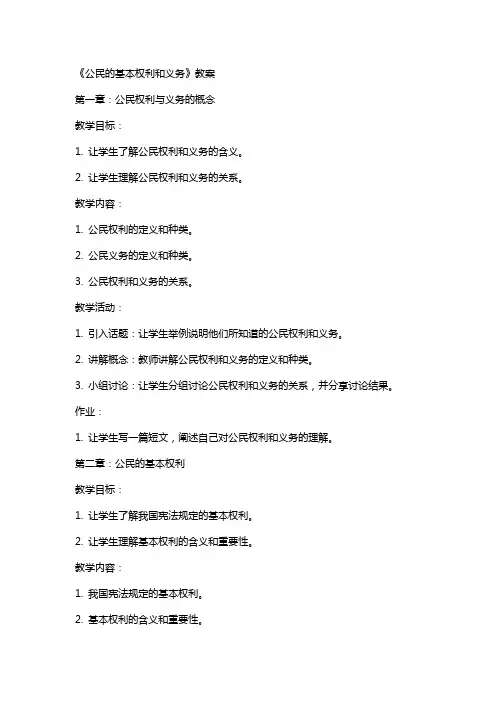 《公民的基本权利和义务》教案

第一章：公民权利与义务的概念

教学目标：

1. 让学生了解公民权利和义务的含义。

2. 让学生理解公民权利和义务的关系。

教学内容：

1. 公民权利的定义和种类。

2. 公民义务的定义和种类。

3. 公民权利和义务的关系。

教学活动：

1. 引入话题：让学生举例说明他们所知道的公民权利和义务。

2. 讲解概念：教师讲解公民权利和义务的定义和种类。

3. 小组讨论：让学生分组讨论公民权利和义务的关系，并分享讨论结果。

作业：

1. 让学生写一篇短文，阐述自己对公民权利和义务的理解。

第二章：公民的基本权利

教学目标：

1. 让学生了解我国宪法规定的基本权利。

2. 让学生理解基本权利的含义和重要性。

教学内容：

1. 我国宪法规定的基本权利。

2. 基本权利的含义和重要性。